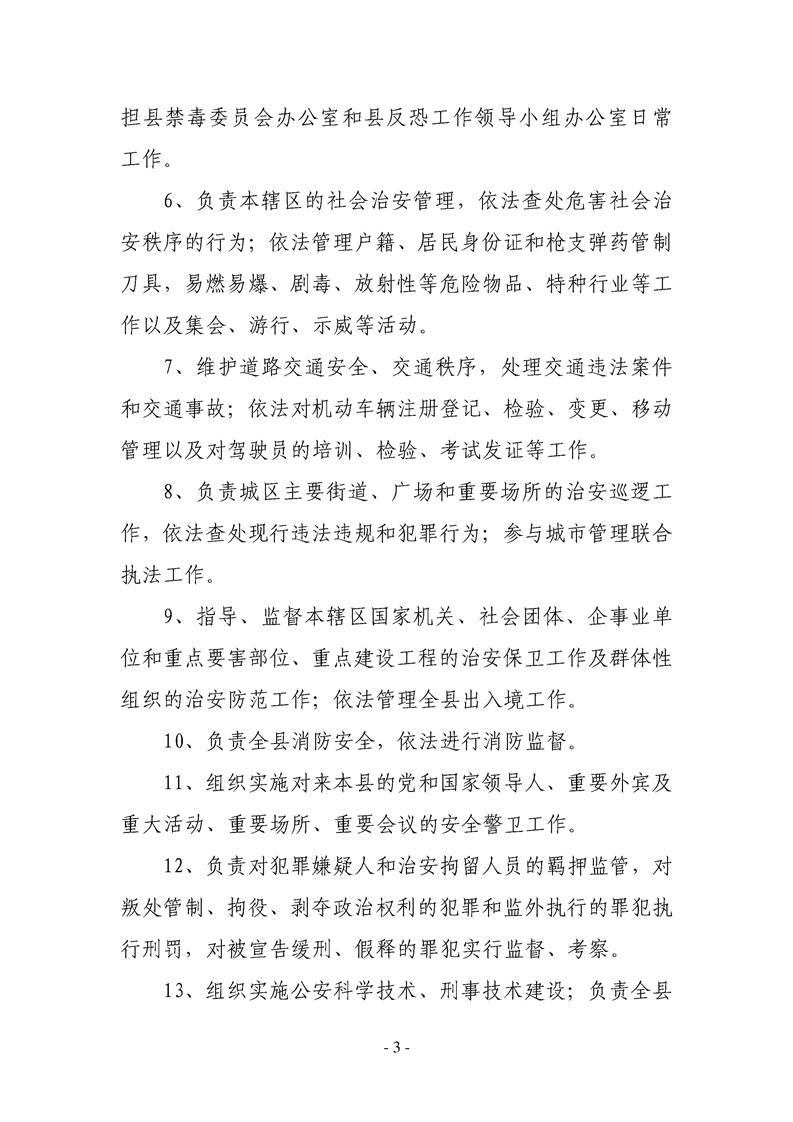 担县禁毒委员会办公室和县反恐工作领导小组办公室日常工作。

6、负责本辖区的社会治安管理，依法查处危害社会治安秩序的行为；依法管理户籍、居民身份证和枪支弹药管制刀具，易燃易爆、剧毒、放射性等危险物品、特种行业等工作以及集会、游行、示威等活动。

7、维护道路交通安全、交通秩序，处理交通违法案件和交通事故；依法对机动车辆注册登记、检验、变更、移动管理以及对驾驶员的培训、检验、考试发证等工作。

8、负责城区主要街道、广场和重要场所的治安巡逻工作，依法查处现行违法违规和犯罪行为；参与城市管理联合执法工作。

9、指导、监督本辖区国家机关、社会团体、企事业单位和重点要害部位、重点建设工程的治安保卫工作及群体性组织的治安防范工作；依法管理全县出入境工作。

10、负责全县消防安全，依法进行消防监督。

11、组织实施对来本县的党和国家领导人、重要外宾及重大活动、重要场所、重要会议的安全警卫工作。

12、负责对犯罪嫌疑人和治安拘留人员的羁押监管，对叛处管制、拘役、剥夺政治权利的犯罪和监外执行的罪犯执行刑罚，对被宣告缓刑、假释的罪犯实行监督、考察。

13、组织实施公安科学技术、刑事技术建设；负责全县

- 3 -